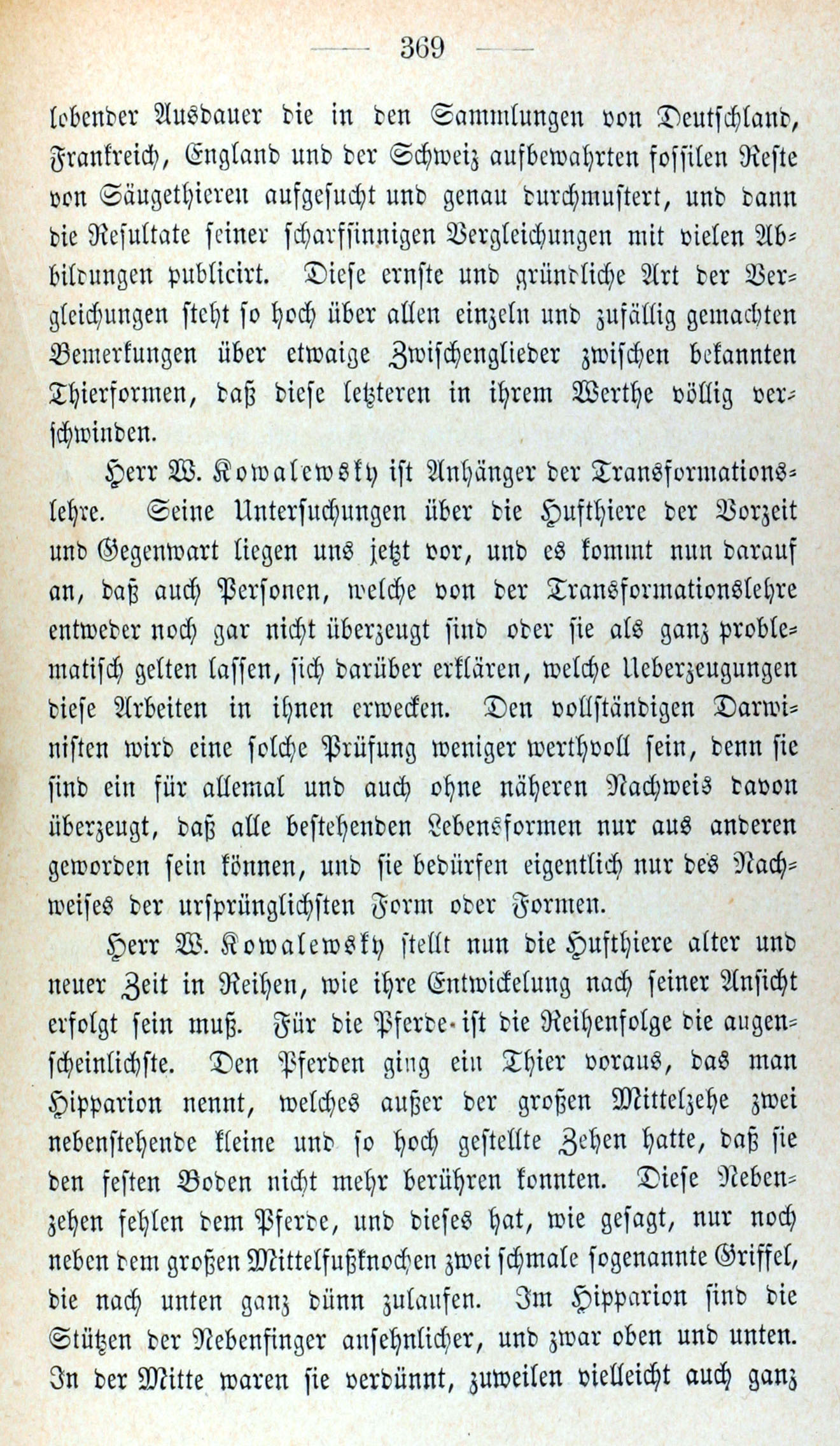 — 369 —

lobender Ausdauer die in den Sammlungen von Deutschland, Frankreich, England und der Schweiz aufbewahrten fossilen Reste von Säugethieren aufgesucht und genau durchmustert, und dann die Resultate seiner scharfsinnigen Vergleichungen mit vielen Abbildungen publicirt. Diese ernste und gründliche Art der Vergleichungen steht so hoch über allen einzeln und zufällig gemachten Bemerkungen über etwaige Zwischenglieder zwischen bekannten Thierformen, daß diese letzteren in ihrem Werthe völlig verschwinden.

Herr W. Kowalewsky ist Anhänger der Transformationslehre. Seine Untersuchungen über die Hufthiere der Vorzeit und Gegenwart liegen uns jetzt vor, und es kommt nun darauf an, daß auch Personen, welche von der Transformationslehre entweder noch gar nicht überzeugt sind oder sie als ganz problematisch gelten lassen, sich darüber erklären, welche Ueberzeugungen diese Arbeiten in ihnen erwecken. Den vollständigen Darwinisten wird eine solche Prüfung weniger werthvoll sein, denn sie sind ein für allemal und auch ohne näheren Nachweis davon überzeugt, daß alle bestehenden Lebensformen nur aus anderen geworden sein können, und sie bedürfen eigentlich nur des Nachweises der ursprünglichsten Form oder Formen.

Herr W. Kowalewsky stellt nun die Hufthiere alter und neuer Zeit in Reihen, wie ihre Entwickelung nach seiner Ansicht erfolgt sein muß. Für die Pferde ist die Reihenfolge die augenscheinlichste. Den Pferden ging ein Thier voraus, das man Hipparion nennt, welches außer der großen Mittelzehe zwei nebenstehende kleine und so hoch gestellte Zehen hatte, daß sie den festen Boden nicht mehr berühren konnten. Diese Nebenzehen fehlen dem Pferde, und dieses hat, wie gesagt, nur noch neben dem großen Mittelfußknochen zwei schmale sogenannte Griffel, die nach unten ganz dünn zulaufen. Im Hipparion sind die Stützen der Nebenfinger ansehnlicher, und zwar oben und unten. In der Mitte waren sie verdünnt, zuweilen vielleicht auch ganz